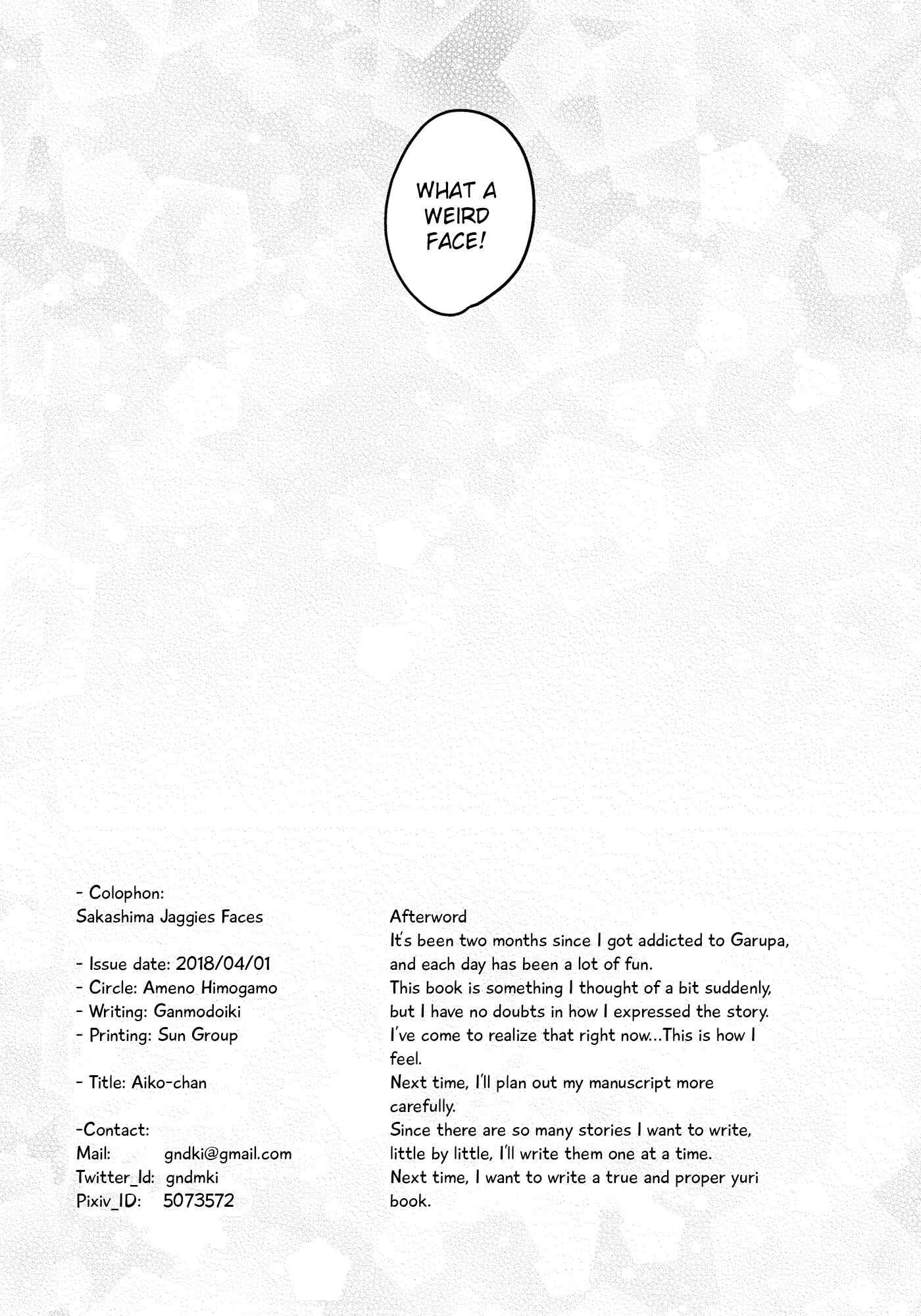 WHAT A WEIRD FACE!

- Colophon:
Sakashima Jaggies Faces

- Issue date: 2018/04/01
- Circle: Ameno Himogamo
- Writing: Ganmodoiki
- Printing: Sun Group

- Title: Aiko-chan

-Contact:
Mail: gndki@gmail.com
Twitter_Id: gndmki
Pixiv_ID: 5073572

Afterword
It's been two months since I got addicted to Garupa, and each day has been a lot of fun.
This book is something I thought of a bit suddenly, but I have no doubts in how I expressed the story.
I've come to realize that right now...This is how I feel.
Next time, I'll plan out my manuscript more carefully.
Since there are so many stories I want to write, little by little, I'll write them one at a time.
Next time, I want to write a true and proper yuri book.